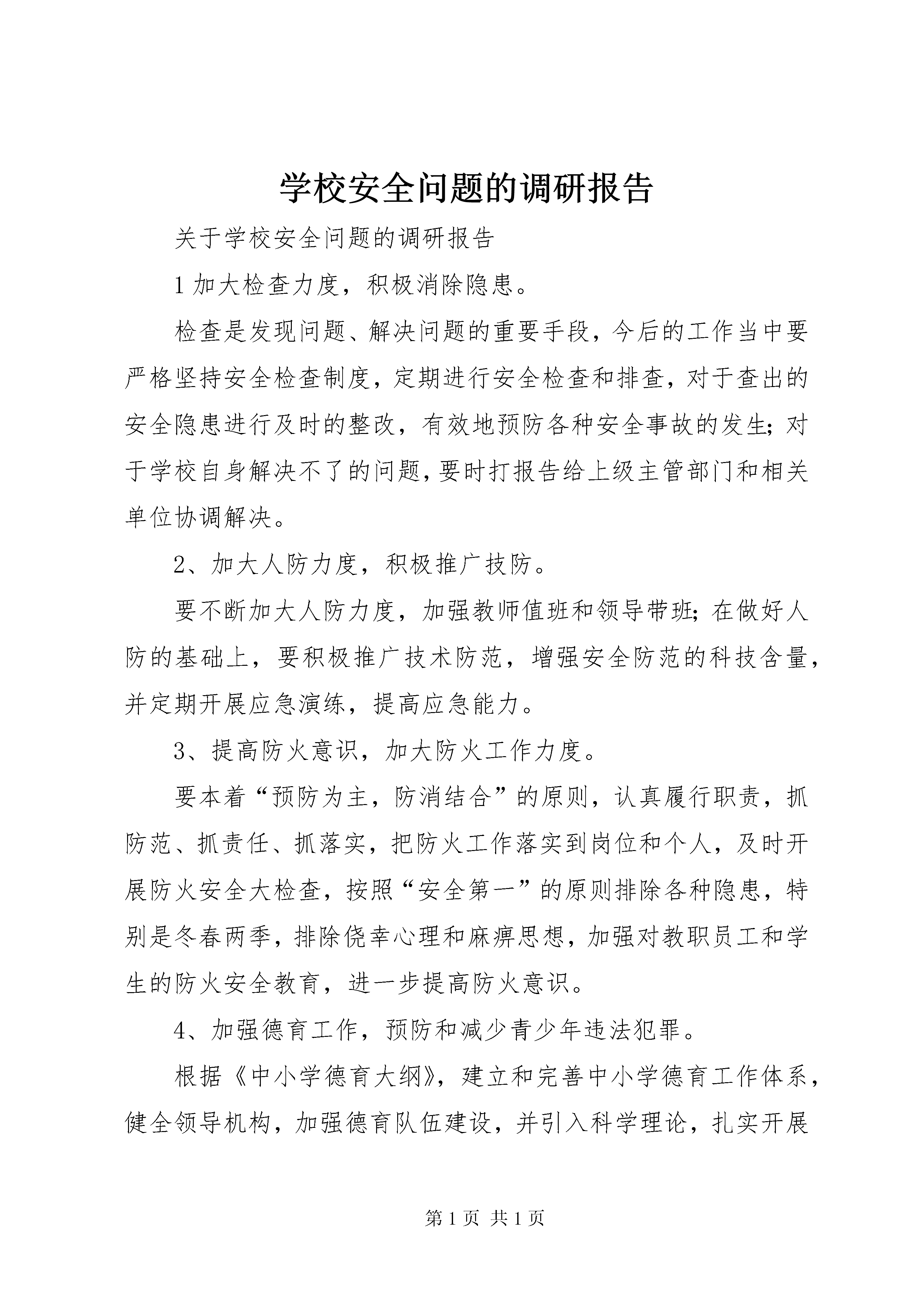 学校安全问题的调研报告

关于学校安全问题的调研报告

1 加大检查力度，积极消除隐患。

检查是发现问题、解决问题的重要手段，今后的工作当中要严格坚持安全检查制度，定期进行安全检查和排查，对于查出的安全隐患进行及时的整改，有效地预防各种安全事故的发生；对于学校自身解决不了的问题，要时打报告给上级主管部门和相关单位协调解决。

2、加大人防力度，积极推广技防。

要不断加大人防力度，加强教师值班和领导带班；在做好人防的基础上，要积极推广技术防范，增强安全防范的科技含量，并定期开展应急演练，提高应急能力。

3、提高防火意识，加大防火工作力度。

要本着“预防为主，防消结合”的原则，认真履行职责，抓防范、抓责任、抓落实，把防火工作落实到岗位和个人，及时开展防火安全大检查，按照“安全第一”的原则排除各种隐患，特别是冬春两季，排除侥幸心理和麻痹思想，加强对教职员工和学生的防火安全教育，进一步提高防火意识。

4、加强德育工作，预防和减少青少年违法犯罪。

根据《中小学德育大纲》，建立和完善中小学德育工作体系，健全领导机构，加强德育队伍建设，并引入科学理论，扎实开展

第 1 页 共 1 页